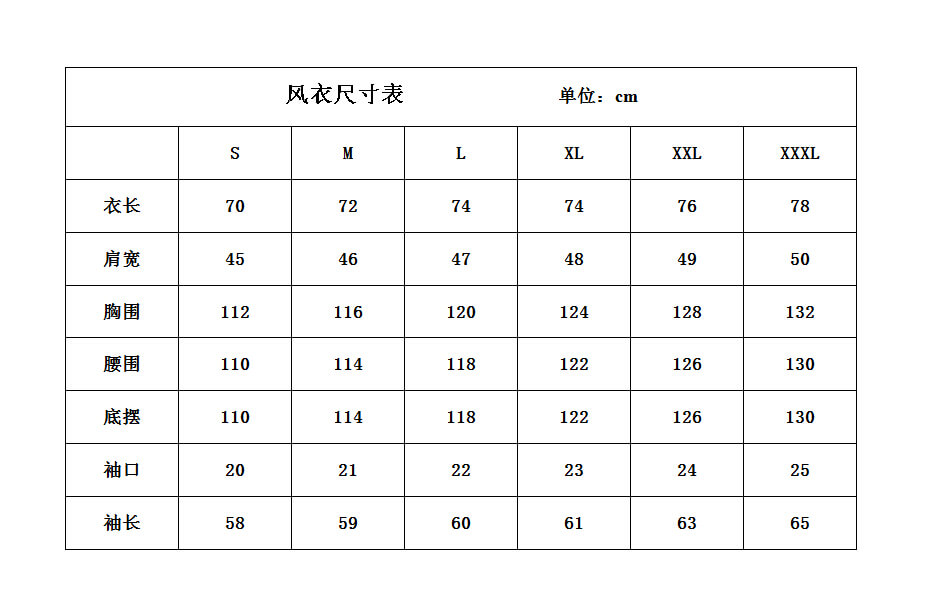 风衣尺寸表　单位：cm

|  | S | M | L | XL | XXL | XXXL |
|---|---|---|---|---|---|---|
| 衣长 | 70 | 72 | 74 | 74 | 76 | 78 |
| 肩宽 | 45 | 46 | 47 | 48 | 49 | 50 |
| 胸围 | 112 | 116 | 120 | 124 | 128 | 132 |
| 腰围 | 110 | 114 | 118 | 122 | 126 | 130 |
| 底摆 | 110 | 114 | 118 | 122 | 126 | 130 |
| 袖口 | 20 | 21 | 22 | 23 | 24 | 25 |
| 袖长 | 58 | 59 | 60 | 61 | 63 | 65 |